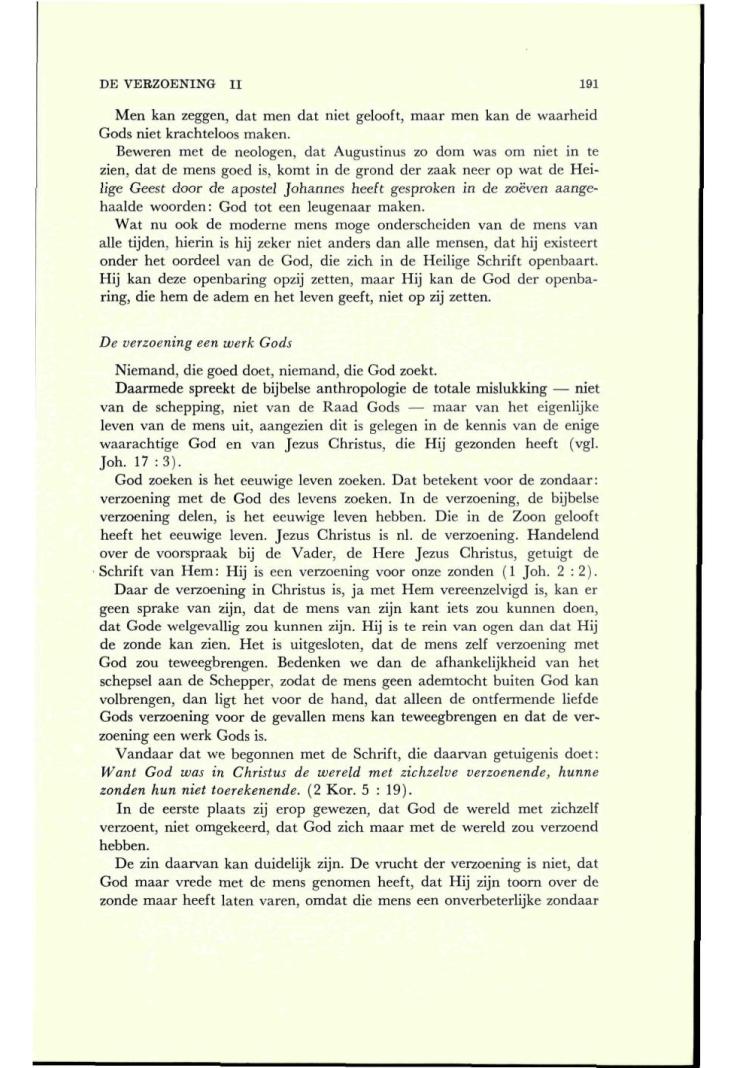 DE VERZOENING II 191

Men kan zeggen, dat men dat niet gelooft, maar men kan de waarheid Gods niet krachteloos maken.

Beweren met de neologen, dat Augustinus zo dom was om niet in te zien, dat de mens goed is, komt in de grond der zaak neer op wat de Heilige Geest door de apostel Johannes heeft gesproken in de zoëven aangehaalde woorden: God tot een leugenaar maken.

Wat nu ook de moderne mens moge onderscheiden van de mens van alle tijden, hierin is hij zeker niet anders dan alle mensen, dat hij existeert onder het oordeel van de God, die zich in de Heilige Schrift openbaart. Hij kan deze openbaring opzij zetten, maar Hij kan de God der openbaring, die hem de adem en het leven geeft, niet op zij zetten.

De verzoening een werk Gods

Niemand, die goed doet, niemand, die God zoekt.

Daarmede spreekt de bijbelse anthropologie de totale mislukking — niet van de schepping, niet van de Raad Gods — maar van het eigenlijke leven van de mens uit, aangezien dit is gelegen in de kennis van de enige waarachtige God en van Jezus Christus, die Hij gezonden heeft (vgl. Joh. 17 : 3).

God zoeken is het eeuwige leven zoeken. Dat betekent voor de zondaar: verzoening met de God des levens zoeken. In de verzoening, de bijbelse verzoening delen, is het eeuwige leven hebben. Die in de Zoon gelooft heeft het eeuwige leven. Jezus Christus is nl. de verzoening. Handelend over de voorspraak bij de Vader, de Here Jezus Christus, getuigt de Schrift van Hem: Hij is een verzoening voor onze zonden (1 Joh. 2 : 2).

Daar de verzoening in Christus is, ja met Hem vereenzelvigd is, kan er geen sprake van zijn, dat de mens van zijn kant iets zou kunnen doen, dat Gode welgevallig zou kunnen zijn. Hij is te rein van ogen dan dat Hij de zonde kan zien. Het is uitgesloten, dat de mens zelf verzoening met God zou teweegbrengen. Bedenken we dan de afhankelijkheid van het schepsel aan de Schepper, zodat de mens geen ademtocht buiten God kan volbrengen, dan ligt het voor de hand, dat alleen de ontfermende liefde Gods verzoening voor de gevallen mens kan teweegbrengen en dat de verzoening een werk Gods is.

Vandaar dat we begonnen met de Schrift, die daarvan getuigenis doet: Want God was in Christus de wereld met zichzelve verzoenende, hunne zonden hun niet toerekenende. (2 Kor. 5 : 19).

In de eerste plaats zij erop gewezen, dat God de wereld met zichzelf verzoent, niet omgekeerd, dat God zich maar met de wereld zou verzoend hebben.

De zin daarvan kan duidelijk zijn. De vrucht der verzoening is niet, dat God maar vrede met de mens genomen heeft, dat Hij zijn toorn over de zonde maar heeft laten varen, omdat die mens een onverbeterlijke zondaar